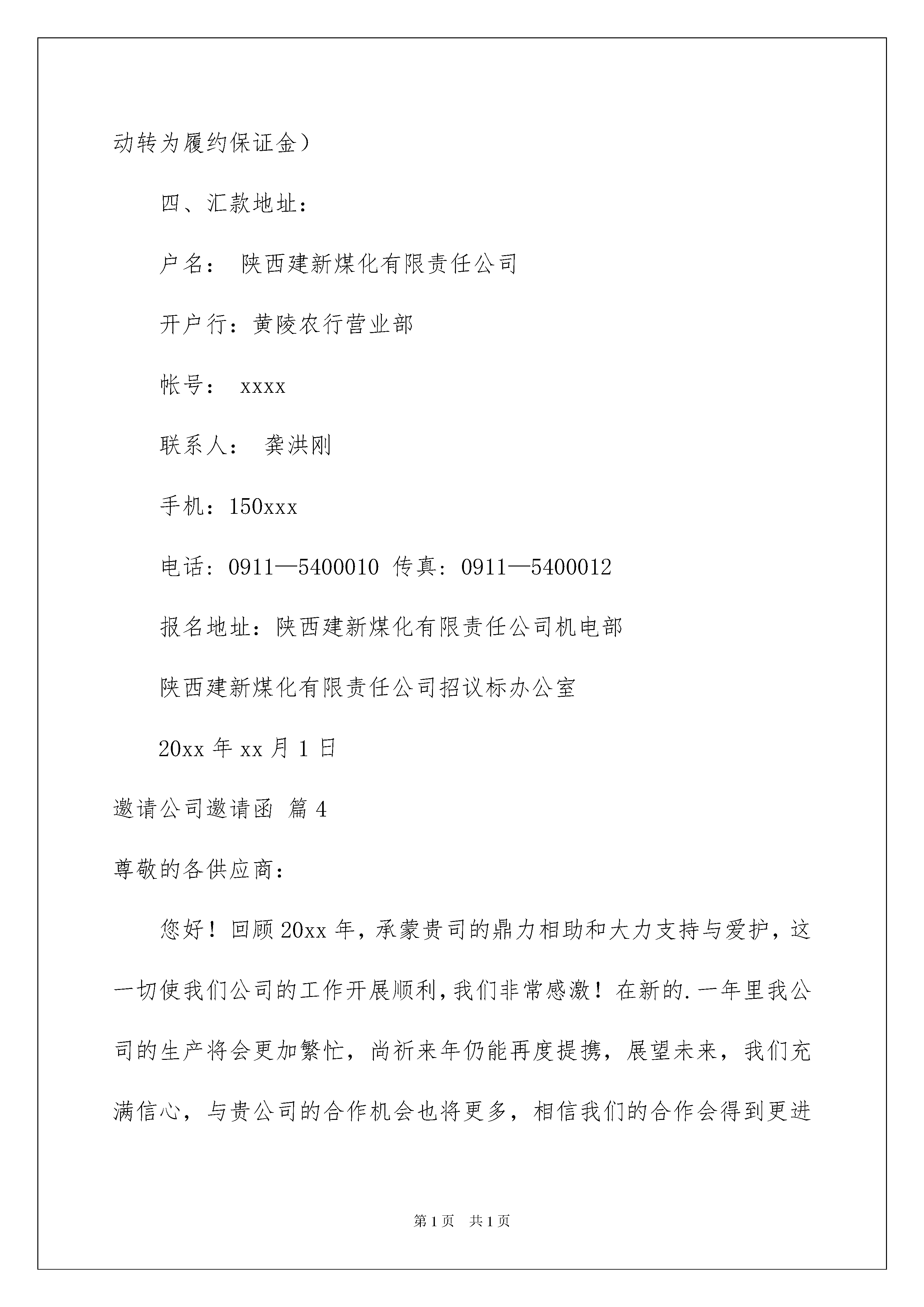 动转为履约保证金）

四、汇款地址：

户名： 陕西建新煤化有限责任公司

开户行：黄陵农行营业部

帐号： xxxx

联系人： 龚洪刚

手机：150xxx

电话：0911—5400010 传真：0911—5400012

报名地址：陕西建新煤化有限责任公司机电部

陕西建新煤化有限责任公司招议标办公室

20xx 年 xx 月 1 日

邀请公司邀请函 篇 4

尊敬的各供应商：

您好！回顾 20xx 年，承蒙贵司的鼎力相助和大力支持与爱护，这一切使我们公司的工作开展顺利，我们非常感激！在新的.一年里我公司的生产将会更加繁忙，尚祈来年仍能再度提携，展望未来，我们充满信心，与贵公司的合作机会也将更多，相信我们的合作会得到更进

第 1 页 共 1 页